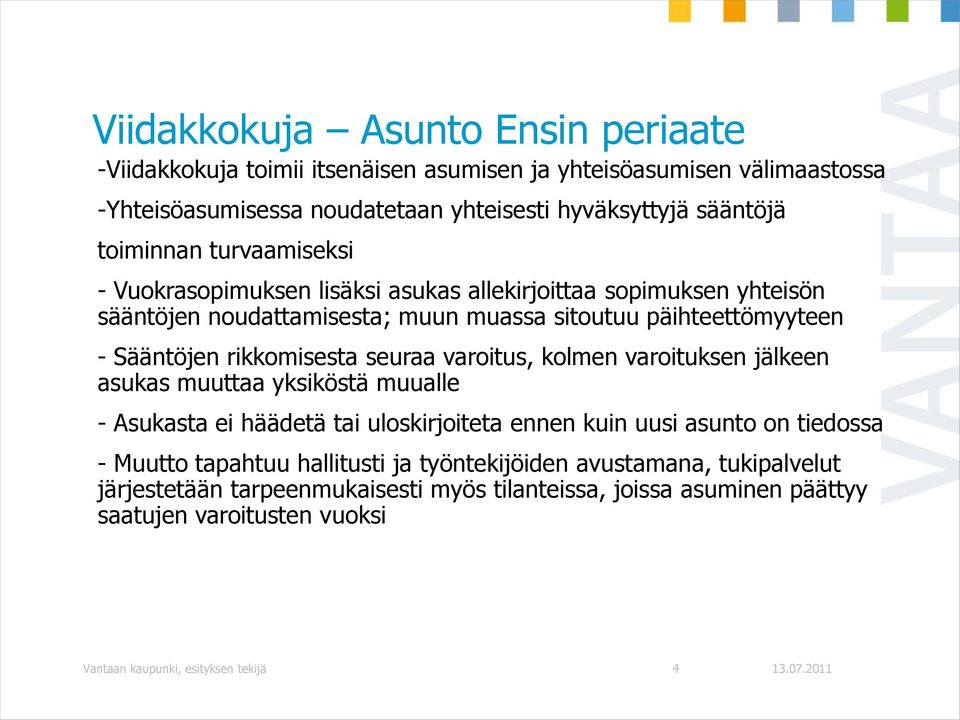 Viidakkokuja – Asunto Ensin periaate

-Viidakkokuja toimii itsenäisen asumisen ja yhteisöasumisen välimaastossa

-Yhteisöasumisessa noudatetaan yhteisesti hyväksyttyjä sääntöjä

toiminnan turvaamiseksi

- Vuokrasopimuksen lisäksi asukas allekirjoittaa sopimuksen yhteisön sääntöjen noudattamisesta; muun muassa sitoutuu päihteettömyyteen

- Sääntöjen rikkomisesta seuraa varoitus, kolmen varoituksen jälkeen asukas muuttaa yksiköstä muualle

- Asukasta ei häädetä tai uloskirjoiteta ennen kuin uusi asunto on tiedossa

- Muutto tapahtuu hallitusti ja työntekijöiden avustamana, tukipalvelut järjestetään tarpeenmukaisesti myös tilanteissa, joissa asuminen päättyy saatujen varoitusten vuoksi

VANTAA

Vantaan kaupunki, esityksen tekijä 4 13.07.2011